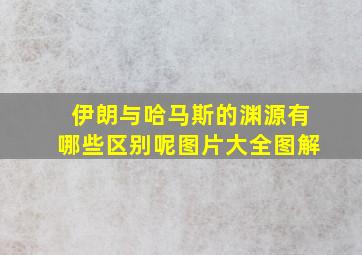 伊朗与哈马斯的渊源有哪些区别呢图片大全图解